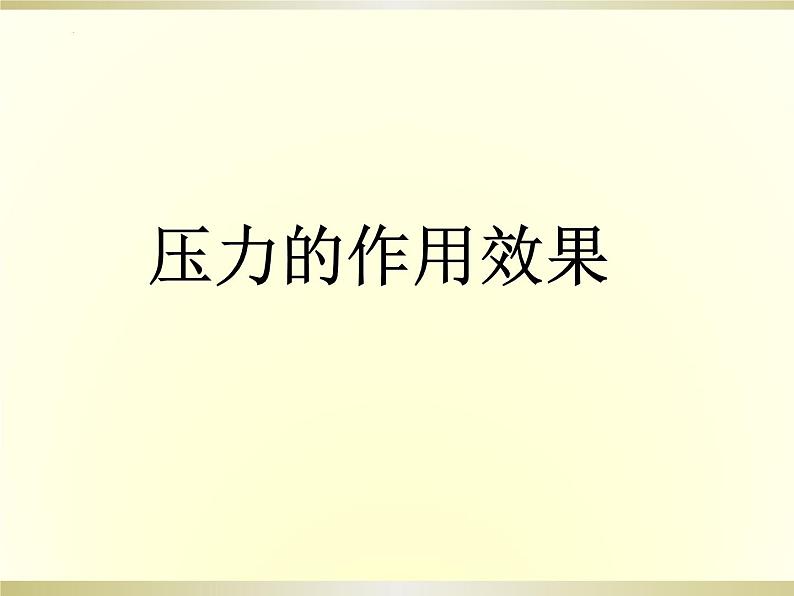 压力的作用效果